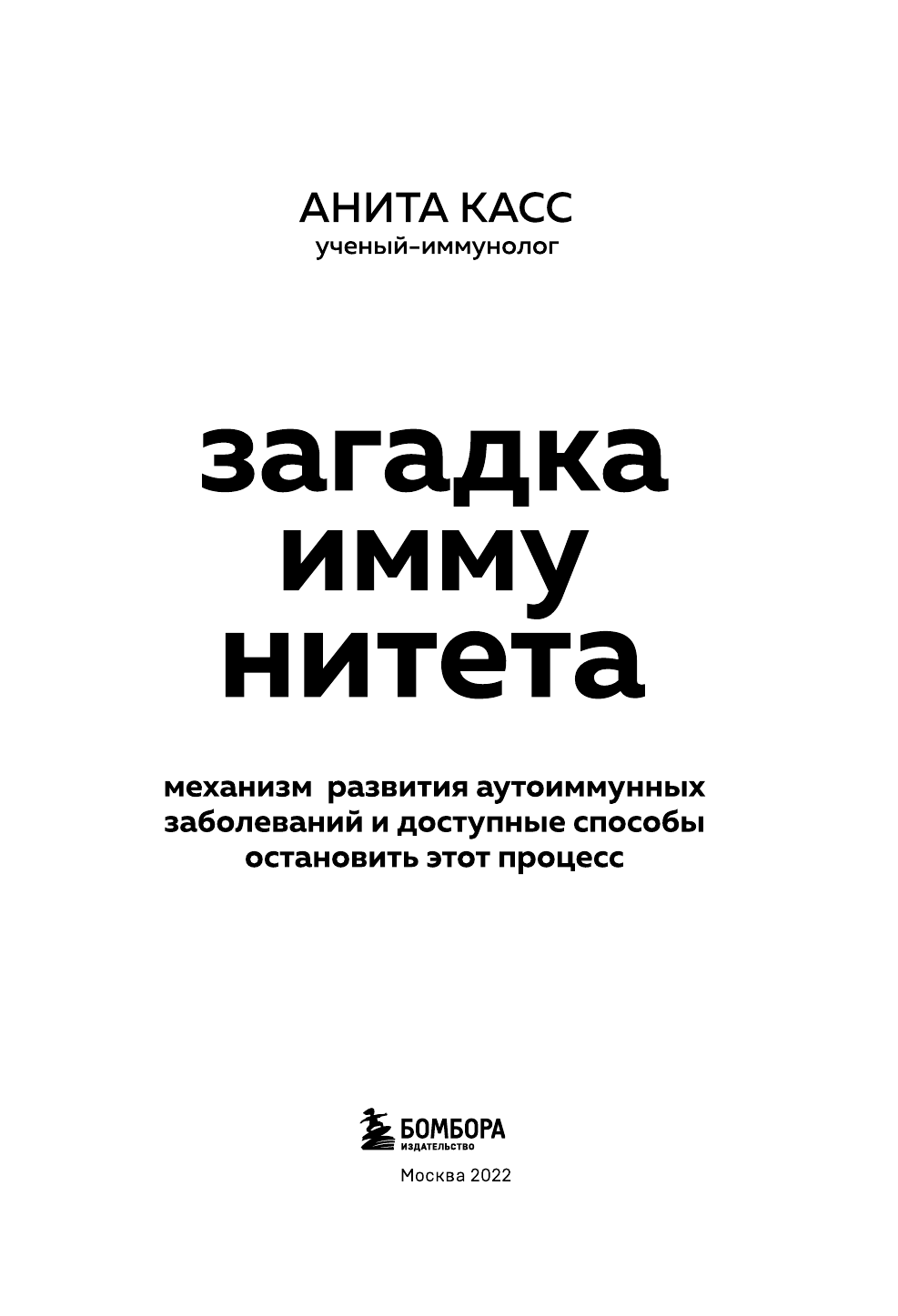 АНИТА КАСС
ученый-иммунолог

загадка
имму
нитета

механизм развития аутоиммунных заболеваний и доступные способы остановить этот процесс

БОМБОРА
ИЗДАТЕЛЬСТВО

Москва 2022